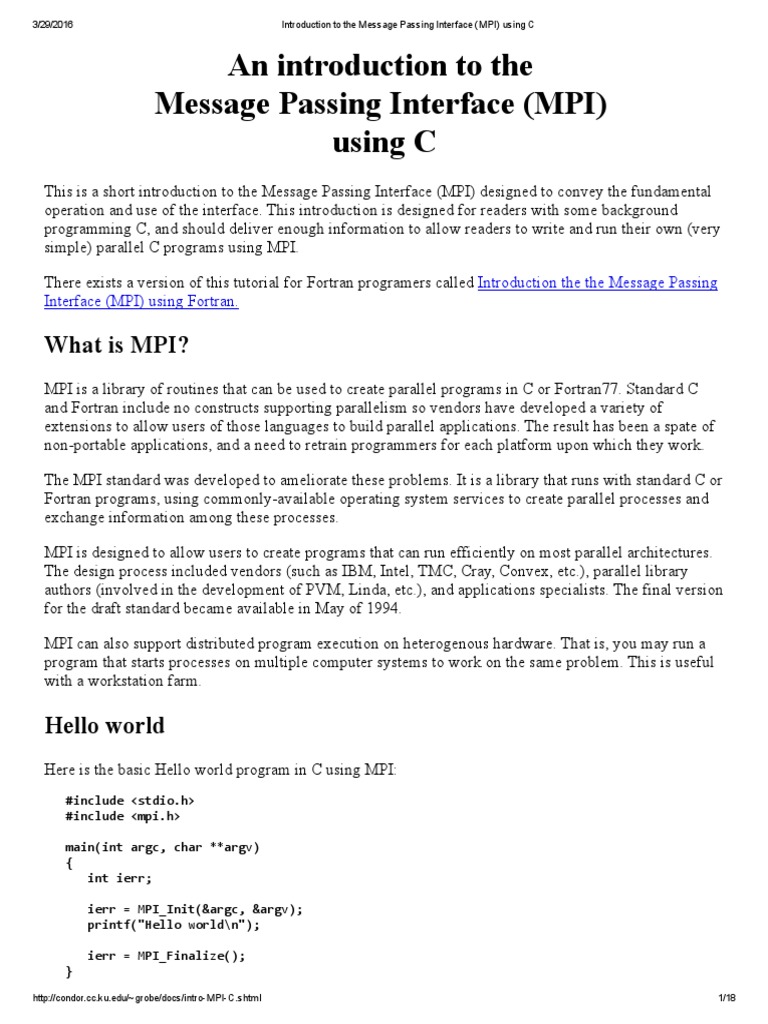 3/29/2016 Introduction to the Message Passing Interface (MPI) using C

An introduction to the Message Passing Interface (MPI) using C

This is a short introduction to the Message Passing Interface (MPI) designed to convey the fundamental operation and use of the interface. This introduction is designed for readers with some background programming C, and should deliver enough information to allow readers to write and run their own (very simple) parallel C programs using MPI.

There exists a version of this tutorial for Fortran programers called Introduction the the Message Passing Interface (MPI) using Fortran.

What is MPI?

MPI is a library of routines that can be used to create parallel programs in C or Fortran77. Standard C and Fortran include no constructs supporting parallelism so vendors have developed a variety of extensions to allow users of those languages to build parallel applications. The result has been a spate of non-portable applications, and a need to retrain programmers for each platform upon which they work.

The MPI standard was developed to ameliorate these problems. It is a library that runs with standard C or Fortran programs, using commonly-available operating system services to create parallel processes and exchange information among these processes.

MPI is designed to allow users to create programs that can run efficiently on most parallel architectures. The design process included vendors (such as IBM, Intel, TMC, Cray, Convex, etc.), parallel library authors (involved in the development of PVM, Linda, etc.), and applications specialists. The final version for the draft standard became available in May of 1994.

MPI can also support distributed program execution on heterogenous hardware. That is, you may run a program that starts processes on multiple computer systems to work on the same problem. This is useful with a workstation farm.

Hello world

Here is the basic Hello world program in C using MPI:

#include <stdio.h>
#include <mpi.h>

main(int argc, char **argv)
{
   int ierr;

   ierr = MPI_Init(&argc, &argv);
   printf("Hello world\n");

   ierr = MPI_Finalize();
}

http://condor.cc.ku.edu/~grobe/docs/intro-MPI-C.shtml 1/18